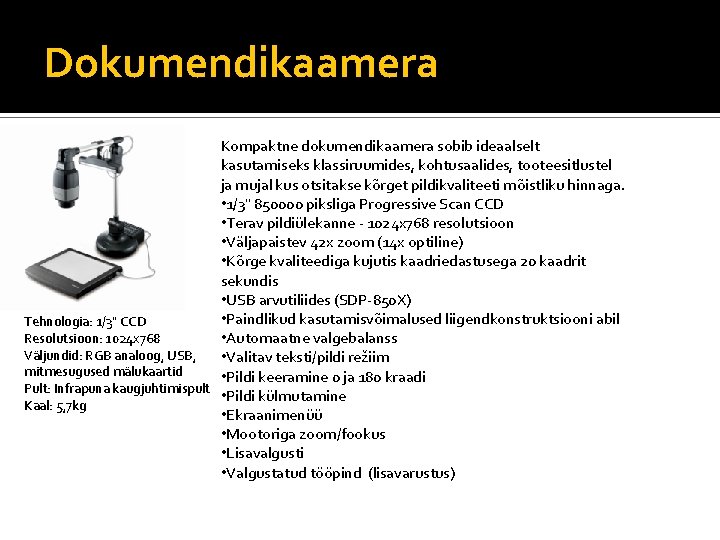 Dokumendikaamera

Tehnologia: 1/3" CCD
Resolutsioon: 1024x768
Väljundid: RGB analoog, USB, mitmesugused mälukaartid
Pult: Infrapuna kaugjuhtimispult
Kaal: 5,7kg

Kompaktne dokumendikaamera sobib ideaalselt kasutamiseks klassiruumides, kohtusaalides, tooteesitlustel ja mujal kus otsitakse kõrget pildikvaliteeti mõistliku hinnaga.
•1/3" 850000 piksliga Progressive Scan CCD
•Terav pildiülekanne - 1024x768 resolutsioon
•Väljapaistev 42x zoom (14x optiline)
•Kõrge kvaliteediga kujutis kaadriedastusega 20 kaadrit sekundis
•USB arvutiliides (SDP-850X)
•Paindlikud kasutamisvõimalused liigendkonstruktsiooni abil
•Automaatne valgebalanss
•Valitav teksti/pildi režiim
•Pildi keeramine 0 ja 180 kraadi
•Pildi külmutamine
•Ekraanimenüü
•Mootoriga zoom/fookus
•Lisavalgusti
•Valgustatud tööpind (lisavarustus)